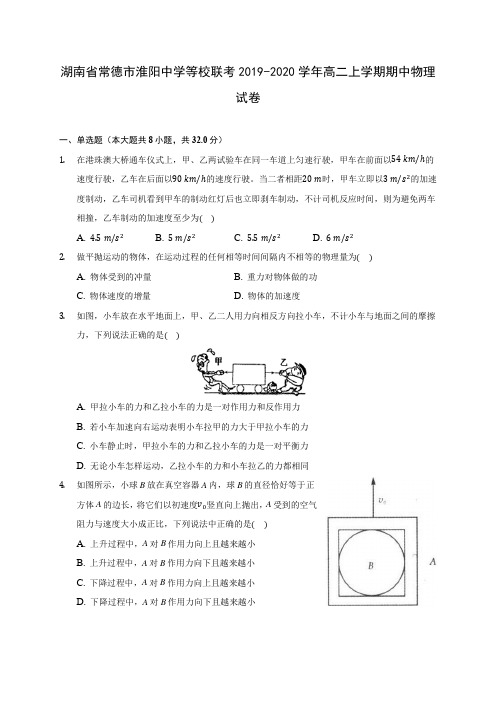 湖南省常德市淮阳中学等校联考 2019-2020 学年高二上学期期中物理试卷

一、单选题（本大题共 8 小题，共 32.0 分）

1. 在港珠澳大桥通车仪式上，甲、乙两试验车在同一车道上匀速行驶，甲车在前面以$54\ km/h$的速度行驶，乙车在后面以$90\ km/h$的速度行驶。当二者相距$20\ m$时，甲车立即以$3\ m/s^2$的加速度制动，乙车司机看到甲车的制动红灯后也立即刹车制动，不计司机反应时间，则为避免两车相撞，乙车制动的加速度至少为(  )

A. $4.5\ m/s^2$
B. $5\ m/s^2$
C. $5.5\ m/s^2$
D. $6\ m/s^2$

2. 做平抛运动的物体，在运动过程的任何相等时间间隔内不相等的物理量为(  )

A. 物体受到的冲量
B. 重力对物体做的功
C. 物体速度的增量
D. 物体的加速度

3. 如图，小车放在水平地面上，甲、乙二人用力向相反方向拉小车，不计小车与地面之间的摩擦力，下列说法正确的是(  )

甲
乙

A. 甲拉小车的力和乙拉小车的力是一对作用力和反作用力
B. 若小车加速向右运动表明小车拉甲的力大于甲拉小车的力
C. 小车静止时，甲拉小车的力和乙拉小车的力是一对平衡力
D. 无论小车怎样运动，乙拉小车的力和小车拉乙的力都相同

4. 如图所示，小球$B$放在真空容器$A$内，球$B$的直径恰好等于正方体$A$的边长，将它们以初速度$v_0$竖直向上抛出，$A$受到的空气阻力与速度大小成正比，下列说法中正确的是(  )

A. 上升过程中，$A$对$B$作用力向上且越来越小
B. 上升过程中，$A$对$B$作用力向下且越来越小
C. 下降过程中，$A$对$B$作用力向上且越来越小
D. 下降过程中，$A$对$B$作用力向下且越来越小

$v_0$
$B$
$A$